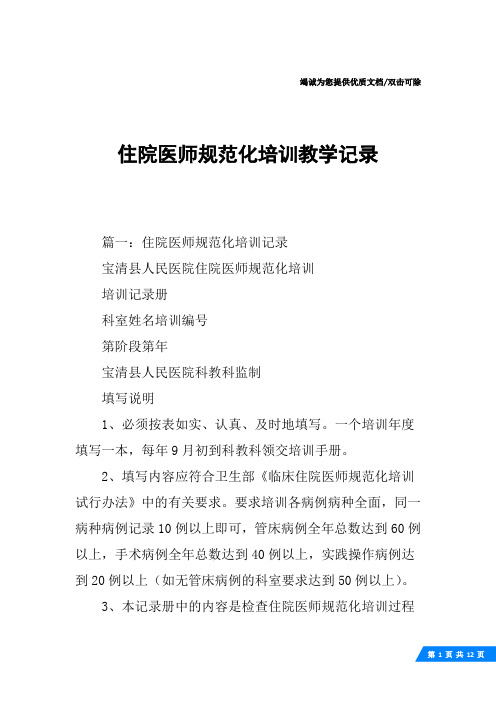 竭诚为您提供优质文档/双击可除

住院医师规范化培训教学记录

篇一：住院医师规范化培训记录

宝清县人民医院住院医师规范化培训

培训记录册

科室姓名培训编号

第阶段第年

宝清县人民医院科教科监制

填写说明

1、必须按表如实、认真、及时地填写。一个培训年度填写一本，每年9月初到科教科领交培训手册。

2、填写内容应符合卫生部《临床住院医师规范化培训试行办法》中的有关要求。要求培训各病例病种全面，同一病种病例记录10例以上即可，管床病例全年总数达到60例以上，手术病例全年总数达到40例以上，实践操作病例达到20例以上（如无管床病例的科室要求达到50例以上）。

3、本记录册中的内容是检查住院医师规范化培训过程

第 1 页 共 12 页